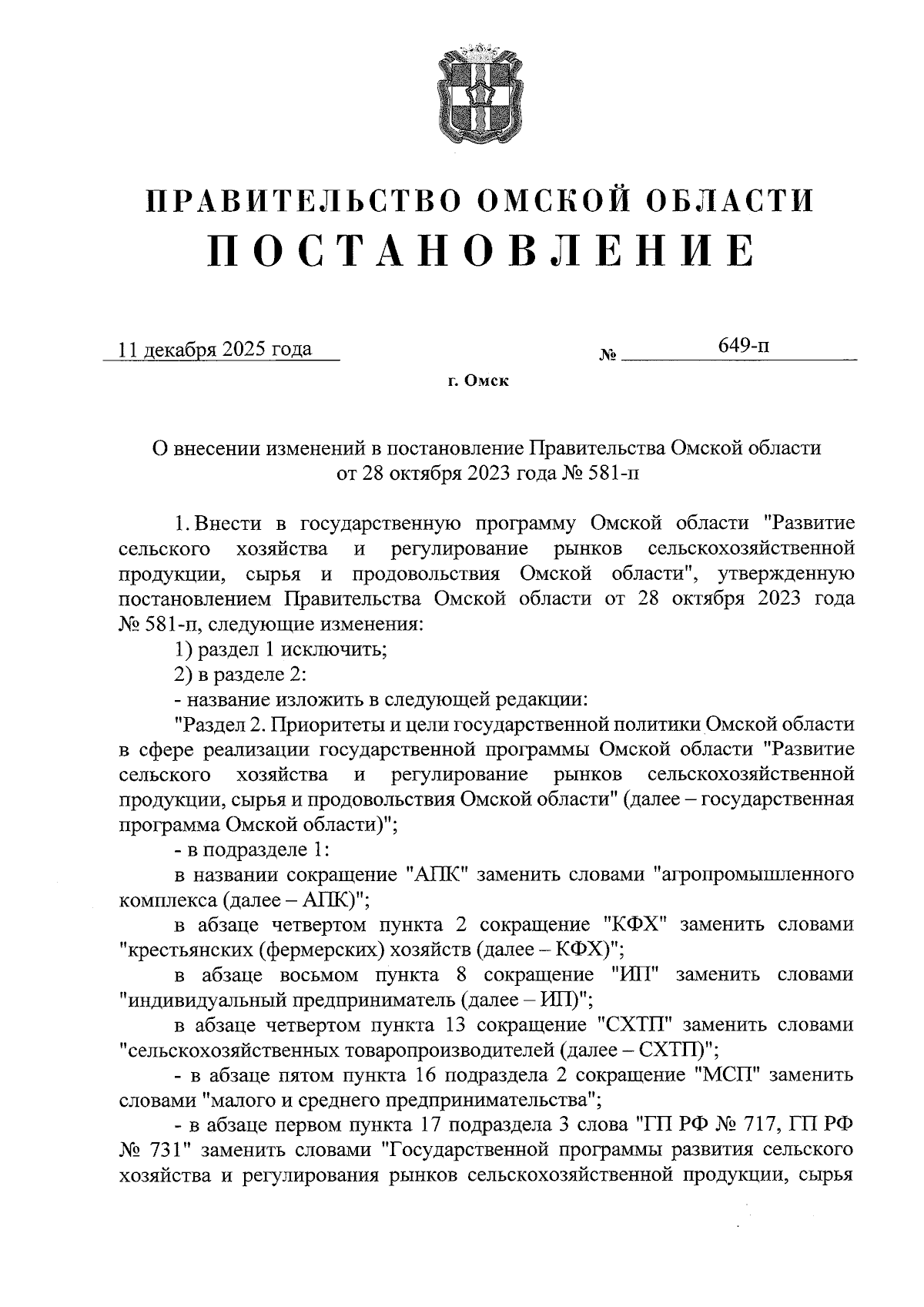 ПРАВИТЕЛЬСТВО ОМСКОЙ ОБЛАСТИ
ПОСТАНОВЛЕНИЕ

11 декабря 2025 года № 649-п

г. Омск

О внесении изменений в постановление Правительства Омской области от 28 октября 2023 года № 581-п

1. Внести в государственную программу Омской области "Развитие сельского хозяйства и регулирование рынков сельскохозяйственной продукции, сырья и продовольствия Омской области", утвержденную постановлением Правительства Омской области от 28 октября 2023 года № 581-п, следующие изменения:

1) раздел 1 исключить;

2) в разделе 2:

- название изложить в следующей редакции:

"Раздел 2. Приоритеты и цели государственной политики Омской области в сфере реализации государственной программы Омской области "Развитие сельского хозяйства и регулирование рынков сельскохозяйственной продукции, сырья и продовольствия Омской области" (далее – государственная программа Омской области)";

- в подразделе 1:

в названии сокращение "АПК" заменить словами "агропромышленного комплекса (далее – АПК)";

в абзаце четвертом пункта 2 сокращение "КФХ" заменить словами "крестьянских (фермерских) хозяйств (далее – КФХ)";

в абзаце восьмом пункта 8 сокращение "ИП" заменить словами "индивидуальный предприниматель (далее – ИП)";

в абзаце четвертом пункта 13 сокращение "СХТП" заменить словами "сельскохозяйственных товаропроизводителей (далее – СХТП)";

- в абзаце пятом пункта 16 подраздела 2 сокращение "МСП" заменить словами "малого и среднего предпринимательства";

- в абзаце первом пункта 17 подраздела 3 слова "ГП РФ № 717, ГП РФ № 731" заменить словами "Государственной программы развития сельского хозяйства и регулирования рынков сельскохозяйственной продукции, сырья